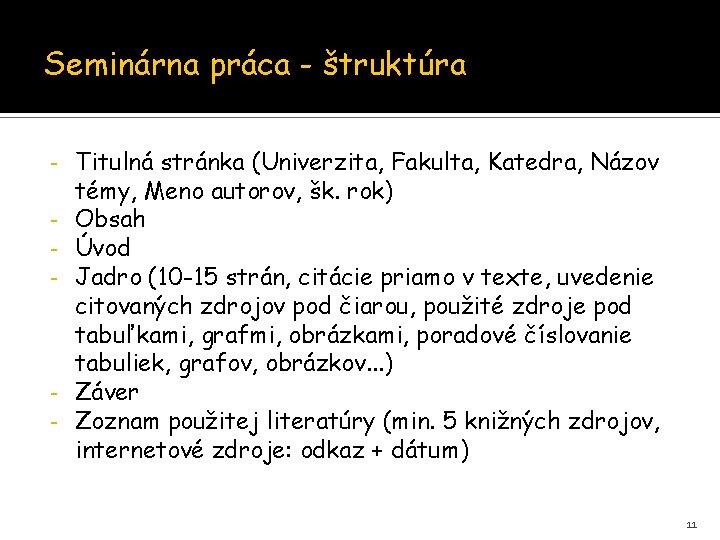 Seminárna práca - štruktúra

- Titulná stránka (Univerzita, Fakulta, Katedra, Názov témy, Meno autorov, šk. rok)
- Obsah
- Úvod
- Jadro (10-15 strán, citácie priamo v texte, uvedenie citovaných zdrojov pod čiarou, použité zdroje pod tabuľkami, grafmi, obrázkami, poradové číslovanie tabuliek, grafov, obrázkov...)
- Záver
- Zoznam použitej literatúry (min. 5 knižných zdrojov, internetové zdroje: odkaz + dátum)

11